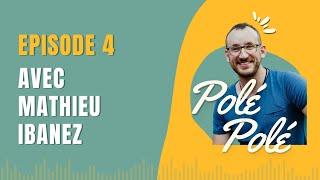 EPISODE 4

AVEC MATHIEU IBANEZ

Polé Polé